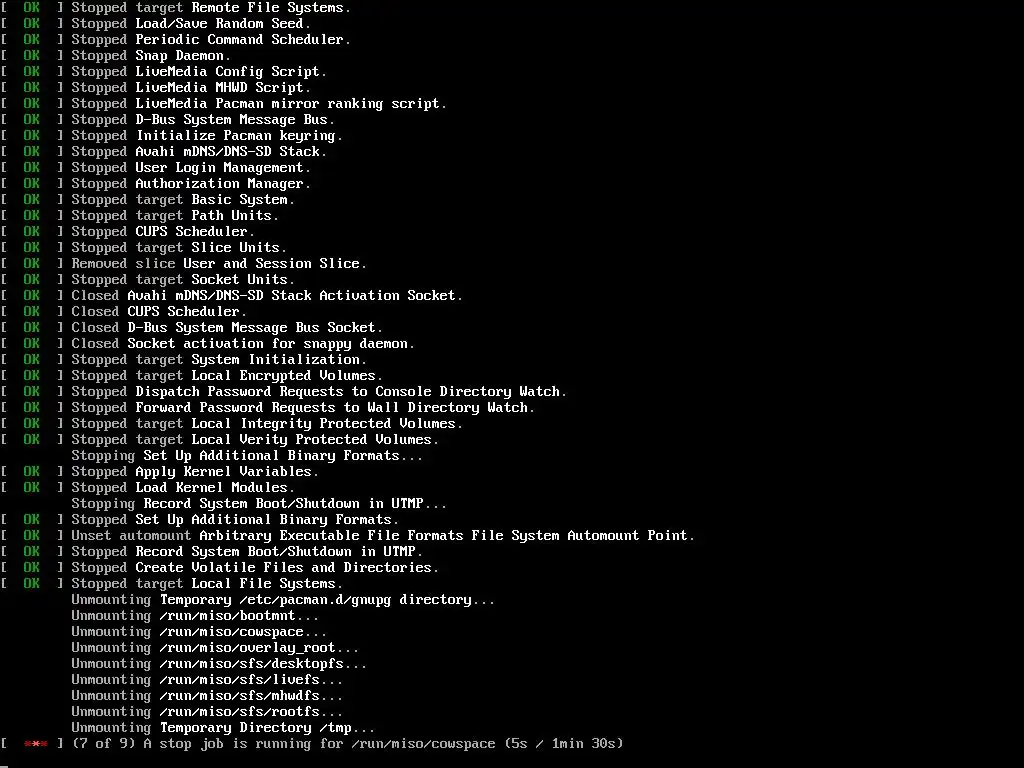 [  OK  ] Stopped target Remote File Systems.
[  OK  ] Stopped Load/Save Random Seed.
[  OK  ] Stopped Periodic Command Scheduler.
[  OK  ] Stopped Snap Daemon.
[  OK  ] Stopped LiveMedia Config Script.
[  OK  ] Stopped LiveMedia MHWD Script.
[  OK  ] Stopped LiveMedia Pacman mirror ranking script.
[  OK  ] Stopped D-Bus System Message Bus.
[  OK  ] Stopped Initialize Pacman keyring.
[  OK  ] Stopped Avahi mDNS/DNS-SD Stack.
[  OK  ] Stopped User Login Management.
[  OK  ] Stopped Authorization Manager.
[  OK  ] Stopped target Basic System.
[  OK  ] Stopped target Path Units.
[  OK  ] Stopped CUPS Scheduler.
[  OK  ] Stopped target Slice Units.
[  OK  ] Removed slice User and Session Slice.
[  OK  ] Stopped target Socket Units.
[  OK  ] Closed Avahi mDNS/DNS-SD Stack Activation Socket.
[  OK  ] Closed CUPS Scheduler.
[  OK  ] Closed D-Bus System Message Bus Socket.
[  OK  ] Closed Socket activation for snappy daemon.
[  OK  ] Stopped target System Initialization.
[  OK  ] Stopped target Local Encrypted Volumes.
[  OK  ] Stopped Dispatch Password Requests to Console Directory Watch.
[  OK  ] Stopped Forward Password Requests to Wall Directory Watch.
[  OK  ] Stopped target Local Integrity Protected Volumes.
[  OK  ] Stopped target Local Verity Protected Volumes.
         Stopping Set Up Additional Binary Formats...
[  OK  ] Stopped Apply Kernel Variables.
[  OK  ] Stopped Load Kernel Modules.
         Stopping Record System Boot/Shutdown in UTMP...
[  OK  ] Stopped Set Up Additional Binary Formats.
[  OK  ] Unset automount Arbitrary Executable File Formats File System Automount Point.
[  OK  ] Stopped Record System Boot/Shutdown in UTMP.
[  OK  ] Stopped Create Volatile Files and Directories.
[  OK  ] Stopped target Local File Systems.
         Unmounting Temporary /etc/pacman.d/gnupg directory...
         Unmounting /run/miso/bootmnt...
         Unmounting /run/miso/cowspace...
         Unmounting /run/miso/overlay_root...
         Unmounting /run/miso/sfs/desktopfs...
         Unmounting /run/miso/sfs/livefs...
         Unmounting /run/miso/sfs/mhwdfs...
         Unmounting /run/miso/sfs/rootfs...
         Unmounting Temporary Directory /tmp...
[ *** ] (7 of 9) A stop job is running for /run/miso/cowspace (5s / 1min 30s)